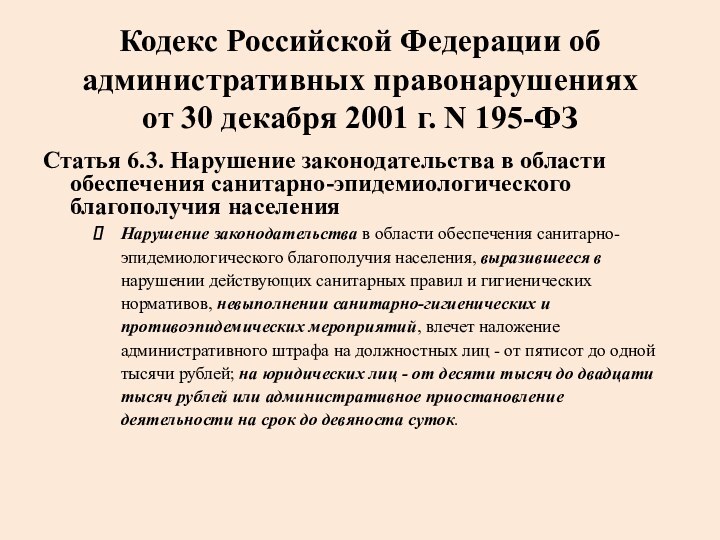 Кодекс Российской Федерации об административных правонарушениях от 30 декабря 2001 г. N 195-ФЗ

Статья 6.3. Нарушение законодательства в области обеспечения санитарно-эпидемиологического благополучия населения

Нарушение законодательства в области обеспечения санитарно-эпидемиологического благополучия населения, выразившееся в нарушении действующих санитарных правил и гигиенических нормативов, невыполнении санитарно-гигиенических и противоэпидемических мероприятий, влечет наложение административного штрафа на должностных лиц - от пятисот до одной тысячи рублей; на юридических лиц - от десяти тысяч до двадцати тысяч рублей или административное приостановление деятельности на срок до девяноста суток.